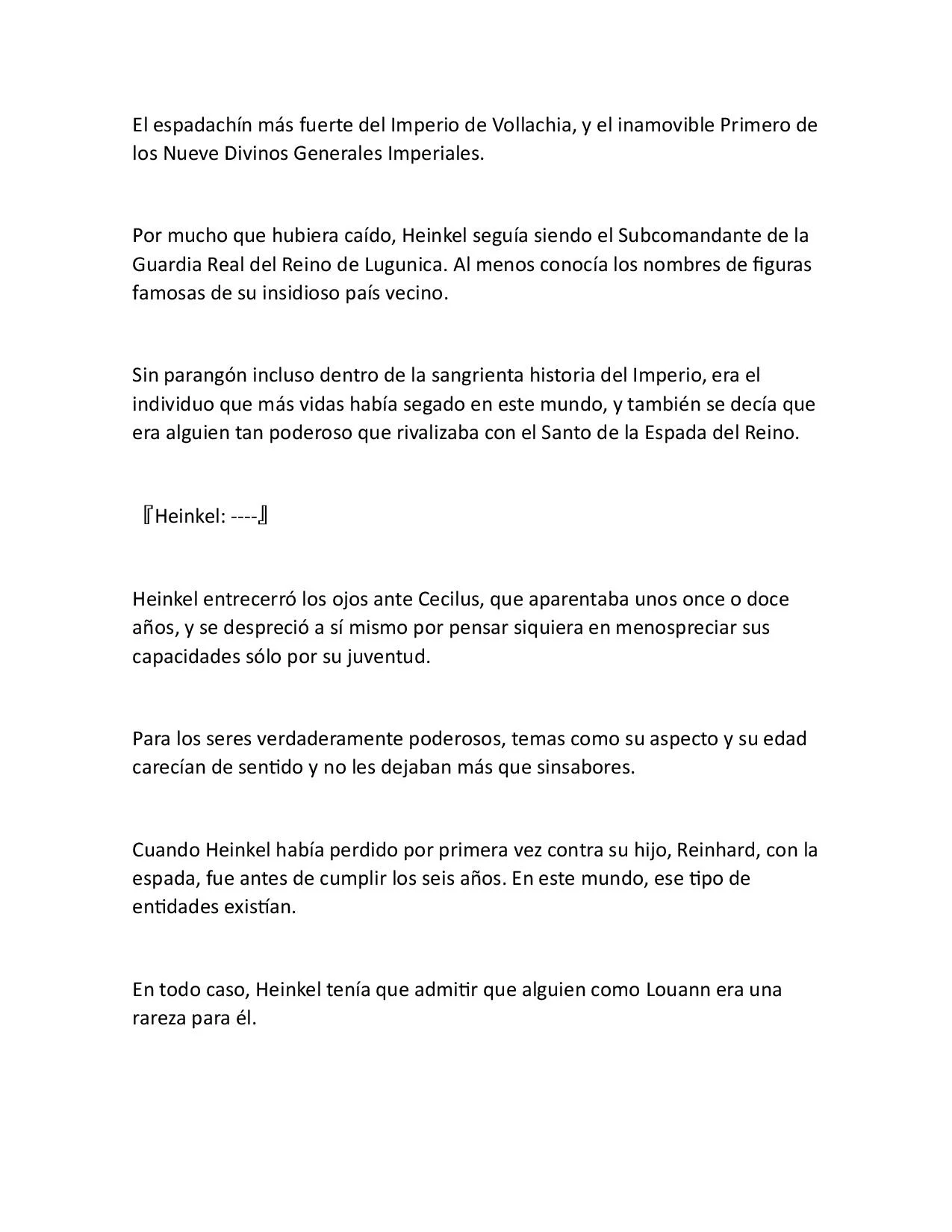 El espadachín más fuerte del Imperio de Vollachia, y el inamovible Primero de los Nueve Divinos Generales Imperiales.

Por mucho que hubiera caído, Heinkel seguía siendo el Subcomandante de la Guardia Real del Reino de Lugunica. Al menos conocía los nombres de figuras famosas de su insidioso país vecino.

Sin parangón incluso dentro de la sangrienta historia del Imperio, era el individuo que más vidas había segado en este mundo, y también se decía que era alguien tan poderoso que rivalizaba con el Santo de la Espada del Reino.

『Heinkel: ----』

Heinkel entrecerró los ojos ante Cecilus, que aparentaba unos once o doce años, y se despreció a sí mismo por pensar siquiera en menospreciar sus capacidades sólo por su juventud.

Para los seres verdaderamente poderosos, temas como su aspecto y su edad carecían de sentido y no les dejaban más que sinsabores.

Cuando Heinkel había perdido por primera vez contra su hijo, Reinhard, con la espada, fue antes de cumplir los seis años. En este mundo, ese tipo de entidades existían.

En todo caso, Heinkel tenía que admitir que alguien como Louann era una rareza para él.